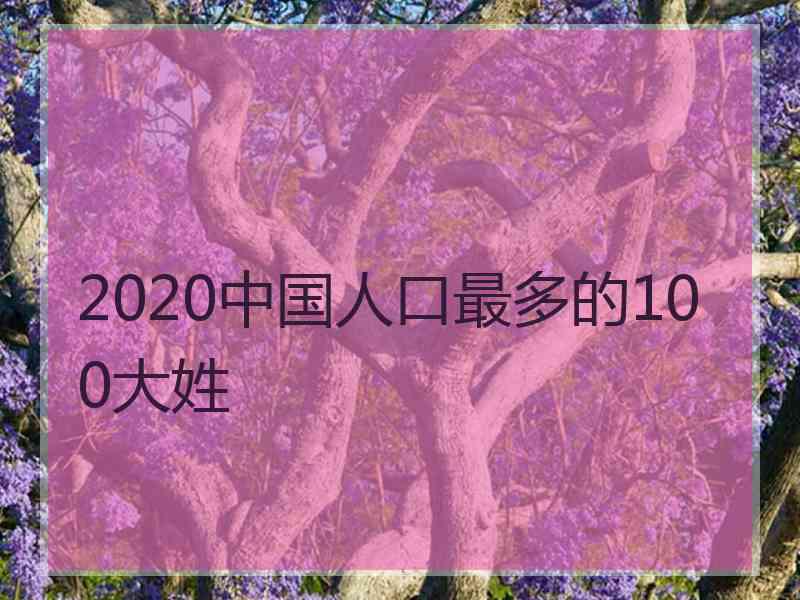 2020中国人口最多的100大姓